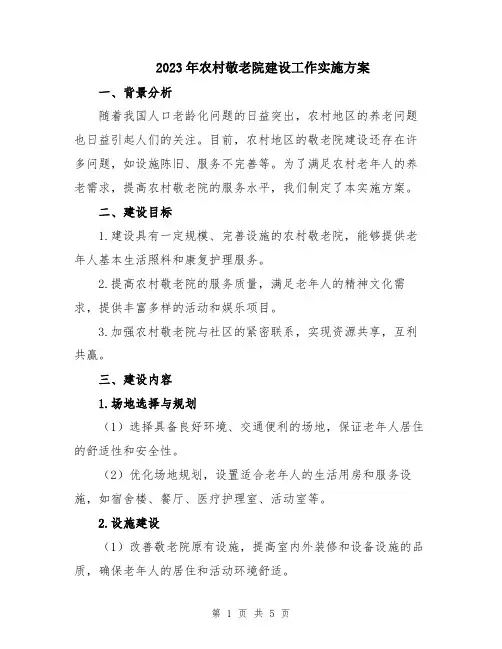 2023年农村敬老院建设工作实施方案

一、背景分析

随着我国人口老龄化问题的日益突出，农村地区的养老问题也日益引起人们的关注。目前，农村地区的敬老院建设还存在许多问题，如设施陈旧、服务不完善等。为了满足农村老年人的养老需求，提高农村敬老院的服务水平，我们制定了本实施方案。

二、建设目标

1.建设具有一定规模、完善设施的农村敬老院，能够提供老年人基本生活照料和康复护理服务。

2.提高农村敬老院的服务质量，满足老年人的精神文化需求，提供丰富多样的活动和娱乐项目。

3.加强农村敬老院与社区的紧密联系，实现资源共享，互利共赢。

三、建设内容

1.场地选择与规划

（1）选择具备良好环境、交通便利的场地，保证老年人居住的舒适性和安全性。

（2）优化场地规划，设置适合老年人的生活用房和服务设施，如宿舍楼、餐厅、医疗护理室、活动室等。

2.设施建设

（1）改善敬老院原有设施，提高室内外装修和设备设施的品质，确保老年人的居住和活动环境舒适。

第 1 页 共 5 页